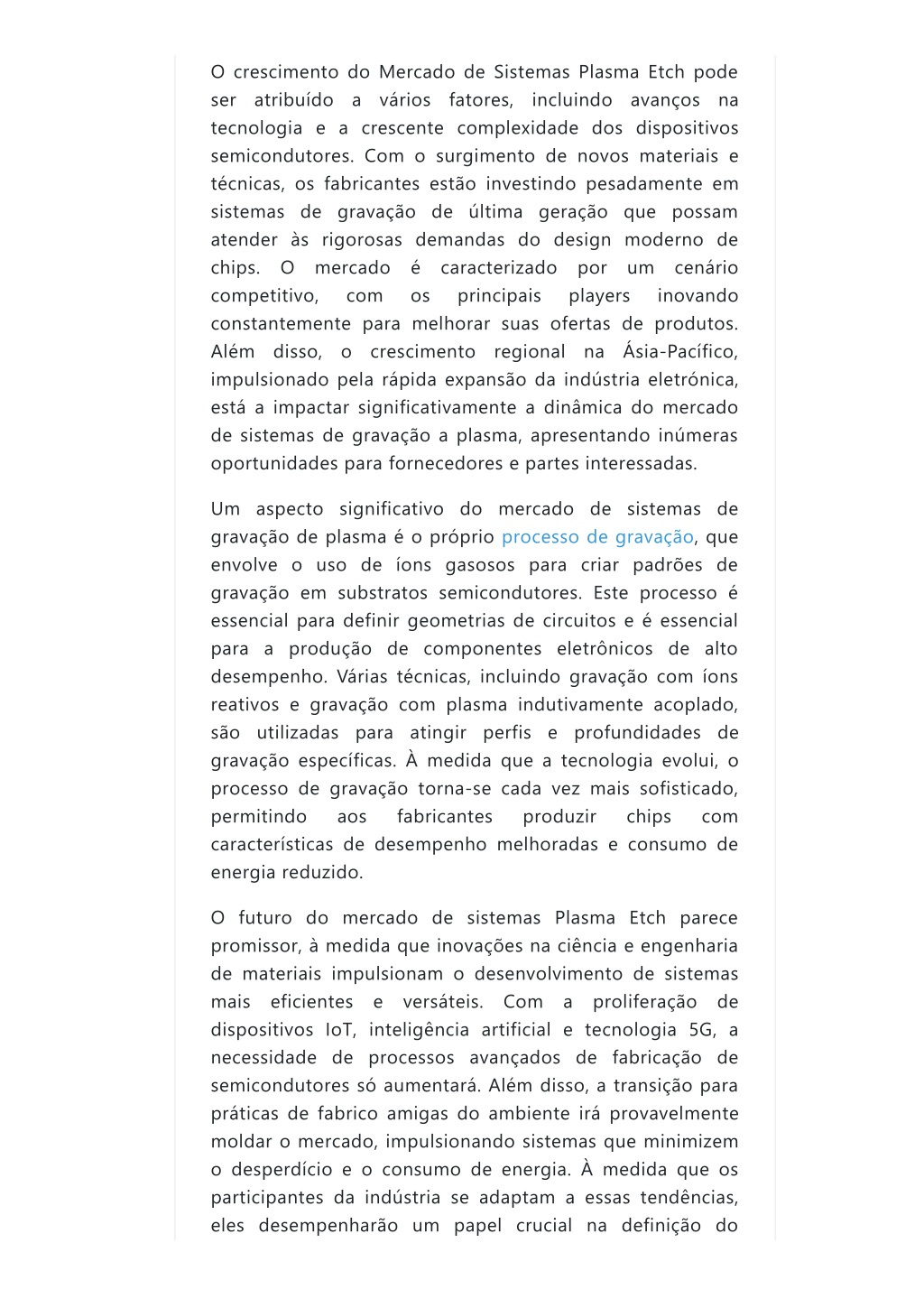 O crescimento do Mercado de Sistemas Plasma Etch pode ser atribuído a vários fatores, incluindo avanços na tecnologia e a crescente complexidade dos dispositivos semicondutores. Com o surgimento de novos materiais e técnicas, os fabricantes estão investindo pesadamente em sistemas de gravação de última geração que possam atender às rigorosas demandas do design moderno de chips. O mercado é caracterizado por um cenário competitivo, com os principais players inovando constantemente para melhorar suas ofertas de produtos. Além disso, o crescimento regional na Ásia-Pacífico, impulsionado pela rápida expansão da indústria eletrónica, está a impactar significativamente a dinâmica do mercado de sistemas de gravação a plasma, apresentando inúmeras oportunidades para fornecedores e partes interessadas.

Um aspecto significativo do mercado de sistemas de gravação de plasma é o próprio processo de gravação, que envolve o uso de íons gasosos para criar padrões de gravação em substratos semicondutores. Este processo é essencial para definir geometrias de circuitos e é essencial para a produção de componentes eletrônicos de alto desempenho. Várias técnicas, incluindo gravação com íons reativos e gravação com plasma indutivamente acoplado, são utilizadas para atingir perfis e profundidades de gravação específicas. À medida que a tecnologia evolui, o processo de gravação torna-se cada vez mais sofisticado, permitindo aos fabricantes produzir chips com características de desempenho melhoradas e consumo de energia reduzido.

O futuro do mercado de sistemas Plasma Etch parece promissor, à medida que inovações na ciência e engenharia de materiais impulsionam o desenvolvimento de sistemas mais eficientes e versáteis. Com a proliferação de dispositivos IoT, inteligência artificial e tecnologia 5G, a necessidade de processos avançados de fabricação de semicondutores só aumentará. Além disso, a transição para práticas de fabrico amigas do ambiente irá provavelmente moldar o mercado, impulsionando sistemas que minimizem o desperdício e o consumo de energia. À medida que os participantes da indústria se adaptam a essas tendências, eles desempenharão um papel crucial na definição do